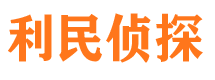 利民侦探